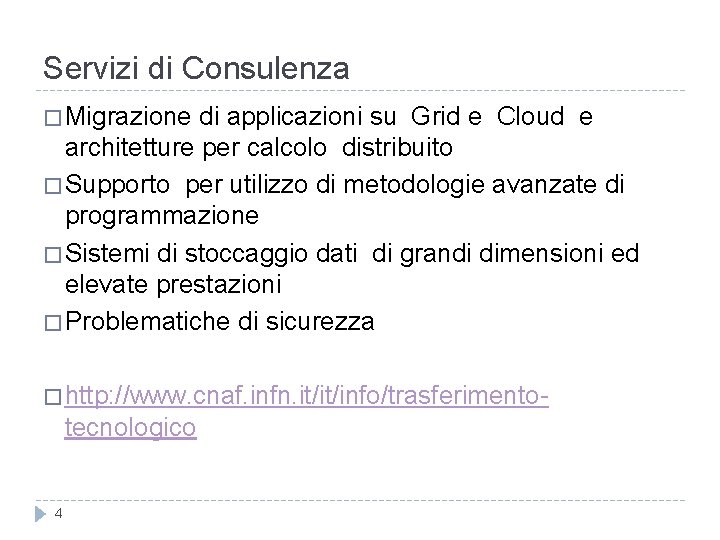 Servizi di Consulenza

□ Migrazione di applicazioni su Grid e Cloud e architetture per calcolo distribuito

□ Supporto per utilizzo di metodologie avanzate di programmazione

□ Sistemi di stoccaggio dati di grandi dimensioni ed elevate prestazioni

□ Problematiche di sicurezza

□ http://www.cnaf.infn.it/it/info/trasferimento-tecnologico

4